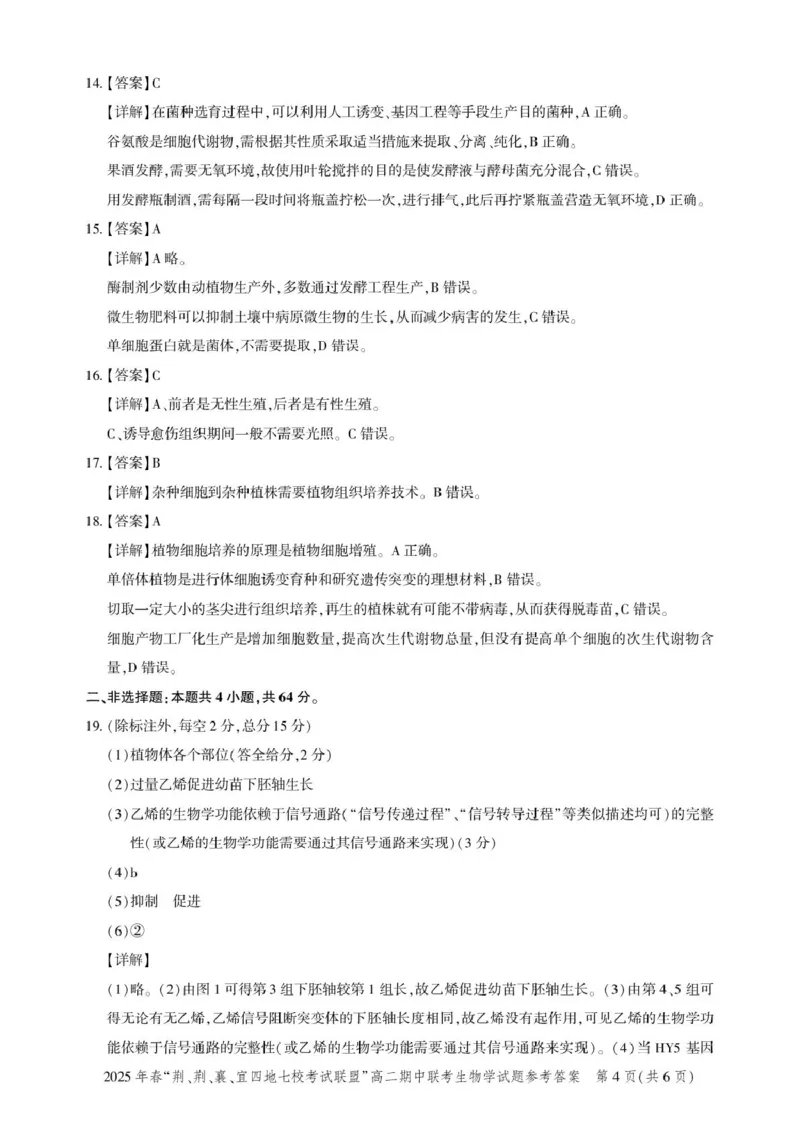 14.【答案】C

【详解】在菌种选育过程中,可以利用人工诱变、基因工程等手段生产目的菌种,A 正确。

谷氨酸是细胞代谢物,需根据其性质采取适当措施来提取、分离、纯化,B 正确。

果酒发酵,需要无氧环境,故使用叶轮搅拌的目的是使发酵液与酵母菌充分混合,C 错误。

用发酵瓶制酒,需每隔一段时间将瓶盖拧松一次,进行排气,此后再拧紧瓶盖营造无氧环境,D 正确。

15.【答案】A

【详解】A 略。

酶制剂少数由动植物生产外,多数通过发酵工程生产,B 错误。

微生物肥料可以抑制土壤中病原微生物的生长,从而减少病害的发生,C 错误。

单细胞蛋白就是菌体,不需要提取,D 错误。

16.【答案】C

【详解】A、前者是无性生殖,后者是有性生殖。

C、诱导愈伤组织期间一般不需要光照。C 错误。

17.【答案】B

【详解】杂种细胞到杂种植株需要植物组织培养技术。B 错误。

18.【答案】A

【详解】植物细胞培养的原理是植物细胞增殖。A 正确。

单倍体植物是进行体细胞诱变育种和研究遗传突变的理想材料,B 错误。

切取一定大小的茎尖进行组织培养,再生的植株就有可能不带病毒,从而获得脱毒苗,C 错误。

细胞产物工厂化生产是增加细胞数量,提高次生代谢物总量,但没有提高单个细胞的次生代谢物含量,D 错误。

二、非选择题:本题共 4 小题,共 64 分。

19.(除标注外,每空 2 分,总分 15 分)

(1)植物体各个部位(答全给分,2 分)

(2)过量乙烯促进幼苗下胚轴生长

(3)乙烯的生物学功能依赖于信号通路("信号传递过程"、"信号转导过程"等类似描述均可)的完整性(或乙烯的生物学功能需要通过其信号通路来实现)(3 分)

(4)b

(5)抑制 促进

(6)②

【详解】

(1)略。(2)由图 1 可得第 3 组下胚轴较第 1 组长,故乙烯促进幼苗下胚轴生长。(3)由第 4、5 组可得无论有无乙烯,乙烯信号阻断突变体的下胚轴长度相同,故乙烯没有起作用,可见乙烯的生物学功能依赖于信号通路的完整性(或乙烯的生物学功能需要通过其信号通路来实现)。(4)当 HY5 基因

2025 年春"荆、荆、襄、宜四地七校考试联盟"高二期中联考生物学试题参考答案 第 4 页(共 6 页)